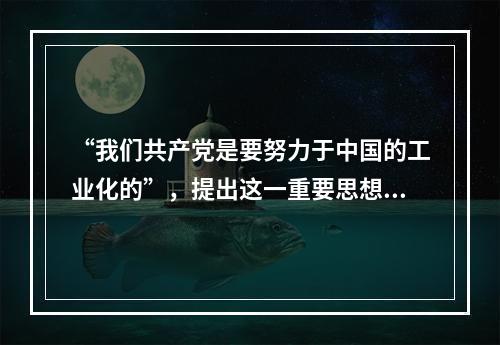 “我们共产党是要努力于中国的工业化的”，提出这一重要思想...